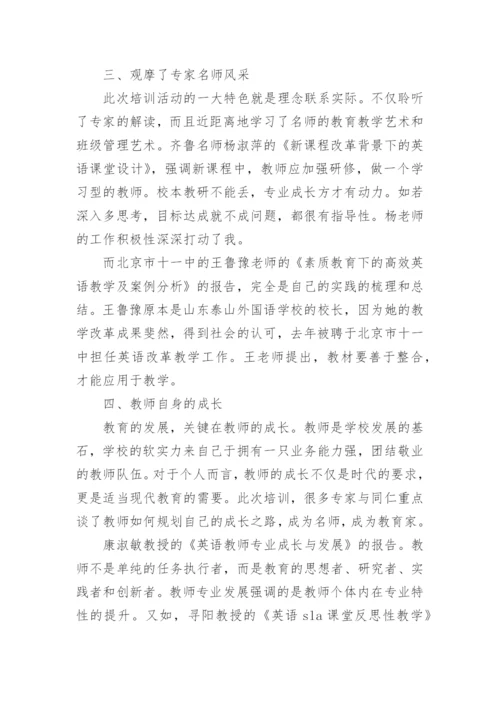 三、观摩了专家名师风采

此次培训活动的一大特色就是理念联系实际。不仅聆听了专家的解读，而且近距离地学习了名师的教育教学艺术和班级管理艺术。齐鲁名师杨淑萍的《新课程改革背景下的英语课堂设计》，强调新课程中，教师应加强研修，做一个学习型的教师。校本教研不能丢，专业成长方才有动力。如若深入多思考，目标达成就不成问题，都很有指导性。杨老师的工作积极性深深打动了我。

而北京市十一中的王鲁豫老师的《素质教育下的高效英语教学及案例分析》的报告，完全是自己的实践的梳理和总结。王鲁豫原本是山东泰山外国语学校的校长，因为她的教学改革成果斐然，得到社会的认可，去年被聘于北京市十一中担任英语改革教学工作。王老师提出，教材要善于整合，才能应用于教学。

四、教师自身的成长

教育的发展，关键在教师的成长。教师是学校发展的基石，学校的软实力来自己于拥有一只业务能力强，团结敬业的教师队伍。对于个人而言，教师的成长不仅是时代的要求，更是适当现代教育的需要。此次培训，很多专家与同仁重点谈了教师如何规划自己的成长之路，成为名师，成为教育家。

康淑敏教授的《英语教师专业成长与发展》的报告。教师不是单纯的任务执行者，而是教育的思想者、研究者、实践者和创新者。教师专业发展强调的是教师个体内在专业特性的提升。又如，寻阳教授的《英语 sla 课堂反思性教学》